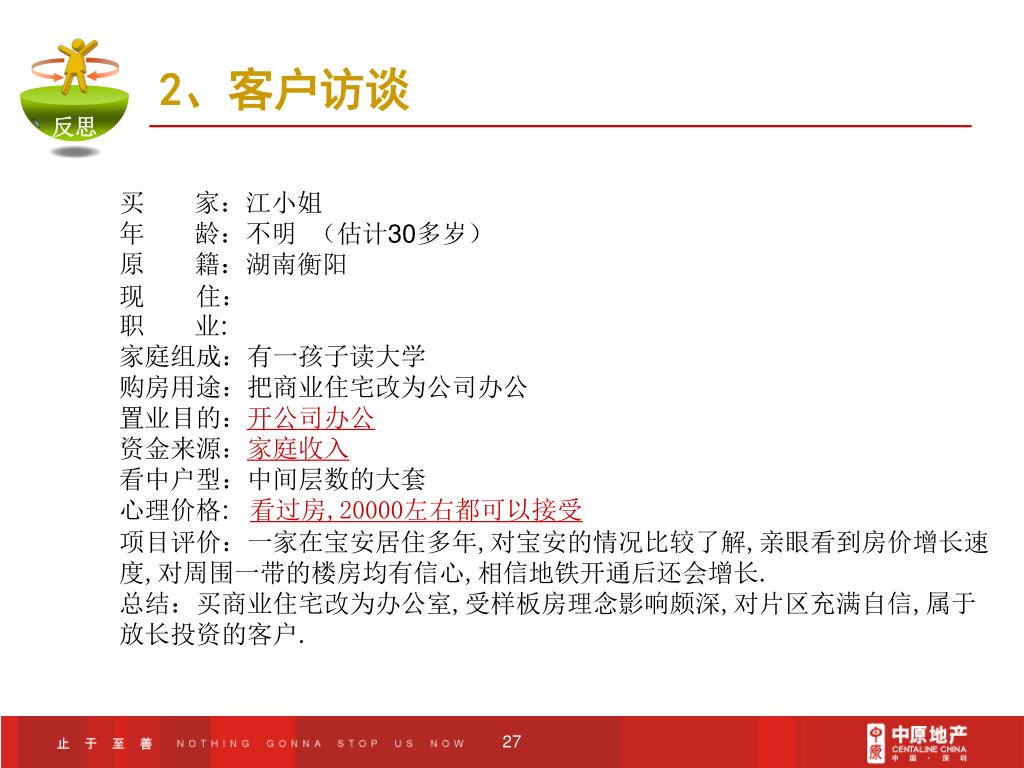 反思

2、客户访谈

买　　家：江小姐
年　　龄：不明　（估计30多岁）
原　　籍：湖南衡阳
现　　住：
职　　业:
家庭组成：有一孩子读大学
购房用途：把商业住宅改为公司办公
置业目的：开公司办公
资金来源：家庭收入
看中户型：中间层数的大套
心理价格: 看过房,20000左右都可以接受
项目评价：一家在宝安居住多年,对宝安的情况比较了解,亲眼看到房价增长速度,对周围一带的楼房均有信心,相信地铁开通后还会增长.
总结：买商业住宅改为办公室,受样板房理念影响颇深,对片区充满自信,属于放长投资的客户.

止 于 至 善　NOTHING GONNA STOP US NOW　27　中原地产 CENTALINE CHINA 中国·深圳